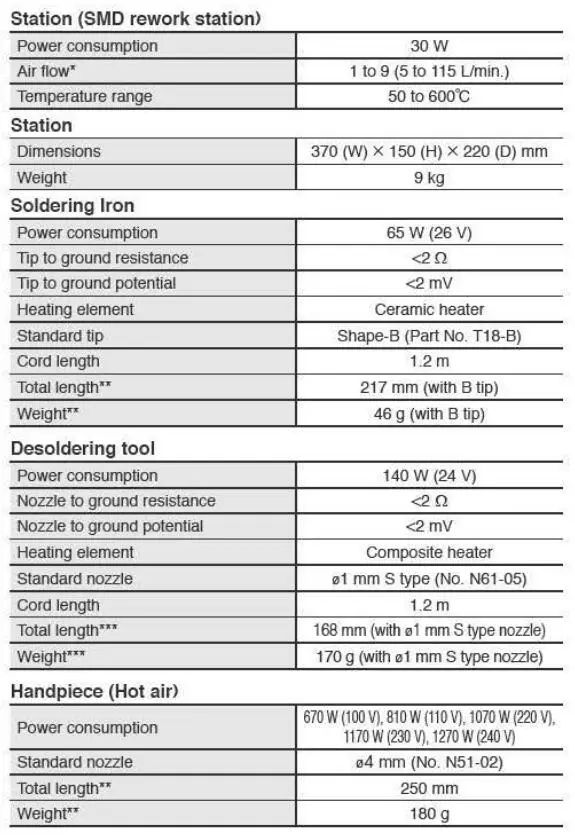 Station (SMD rework station)

| Power consumption | 30 W |
|---|---|
| Air flow* | 1 to 9 (5 to 115 L/min.) |
| Temperature range | 50 to 600℃ |

Station

| Dimensions | 370 (W) × 150 (H) × 220 (D) mm |
|---|---|
| Weight | 9 kg |

Soldering Iron

| Power consumption | 65 W (26 V) |
|---|---|
| Tip to ground resistance | <2 Ω |
| Tip to ground potential | <2 mV |
| Heating element | Ceramic heater |
| Standard tip | Shape-B (Part No. T18-B) |
| Cord length | 1.2 m |
| Total length** | 217 mm (with B tip) |
| Weight** | 46 g (with B tip) |

Desoldering tool

| Power consumption | 140 W (24 V) |
|---|---|
| Nozzle to ground resistance | <2 Ω |
| Nozzle to ground potential | <2 mV |
| Heating element | Composite heater |
| Standard nozzle | ø1 mm S type (No. N61-05) |
| Cord length | 1.2 m |
| Total length*** | 168 mm (with ø1 mm S type nozzle) |
| Weight*** | 170 g (with ø1 mm S type nozzle) |

Handpiece (Hot air)

| Power consumption | 670 W (100 V), 810 W (110 V), 1070 W (220 V), 1170 W (230 V), 1270 W (240 V) |
|---|---|
| Standard nozzle | ø4 mm (No. N51-02) |
| Total length** | 250 mm |
| Weight** | 180 g |